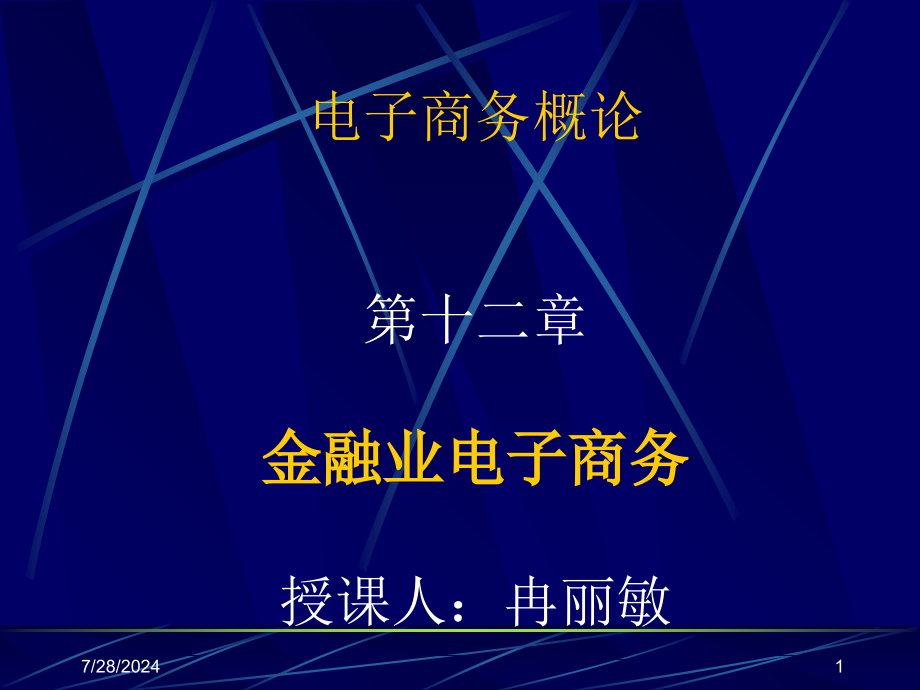 电子商务概论

第十二章

金融业电子商务

授课人：冉丽敏

7/28/2024

1